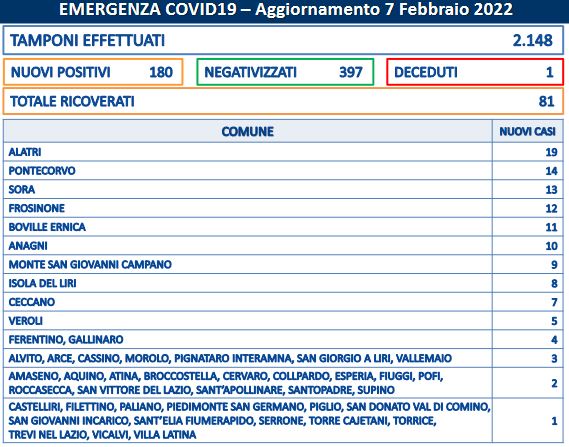 EMERGENZA COVID19 – Aggiornamento 7 Febbraio 2022

TAMPONI EFFETTUATI 2.148

NUOVI POSITIVI 180

NEGATIVIZZATI 397

DECEDUTI 1

TOTALE RICOVERATI 81

| COMUNE | NUOVI CASI |
|---|---|
| ALATRI | 19 |
| PONTECORVO | 14 |
| SORA | 13 |
| FROSINONE | 12 |
| BOVILLE ERNICA | 11 |
| ANAGNI | 10 |
| MONTE SAN GIOVANNI CAMPANO | 9 |
| ISOLA DEL LIRI | 8 |
| CECCANO | 7 |
| VEROLI | 5 |
| FERENTINO, GALLINARO | 4 |
| ALVITO, ARCE, CASSINO, MOROLO, PIGNATARO INTERAMNA, SAN GIORGIO A LIRI, VALLEMAIO | 3 |
| AMASENO, AQUINO, ATINA, BROCCOSTELLA, CERVARO, COLLPARDO, ESPERIA, FIUGGI, POFI, ROCCASECCA, SAN VITTORE DEL LAZIO, SANT'APOLLINARE, SANTOPADRE, SUPINO | 2 |
| CASTELLIRI, FILETTINO, PALIANO, PIEDIMONTE SAN GERMANO, PIGLIO, SAN DONATO VAL DI COMINO, SAN GIOVANNI INCARICO, SANT'ELIA FIUMERAPIDO, SERRONE, TORRE CAJETANI, TORRICE, TREVI NEL LAZIO, VICALVI, VILLA LATINA | 1 |